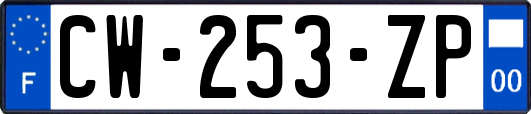 F
CW-253-ZP
00